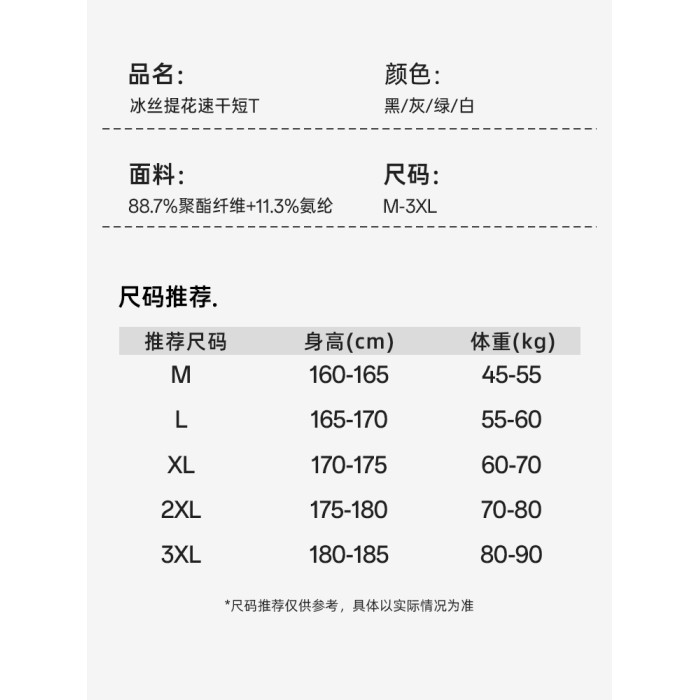 品名:
冰丝提花速干短T

颜色:
黑/灰/绿/白

面料:
88.7%聚酯纤维+11.3%氨纶

尺码:
M-3XL

尺码推荐.

| 推荐尺码 | 身高(cm) | 体重(kg) |
|---|---|---|
| M | 160-165 | 45-55 |
| L | 165-170 | 55-60 |
| XL | 170-175 | 60-70 |
| 2XL | 175-180 | 70-80 |
| 3XL | 180-185 | 80-90 |

*尺码推荐仅供参考，具体以实际情况为准